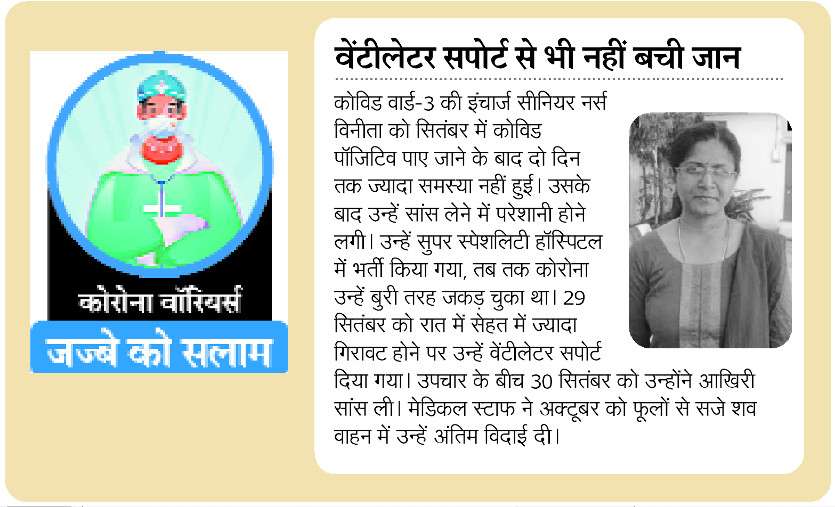 कोरोना वॉरियर्स
जज्बे को सलाम

वेंटीलेटर सपोर्ट से भी नहीं बची जान

कोविड वार्ड-3 की इंचार्ज सीनियर नर्स विनीता को सितंबर में कोविड पॉजिटिव पाए जाने के बाद दो दिन तक ज्यादा समस्या नहीं हुई। उसके बाद उन्हें सांस लेने में परेशानी होने लगी। उन्हें सुपर स्पेशलिटी हॉस्पिटल में भर्ती किया गया, तब तक कोरोना उन्हें बुरी तरह जकड़ चुका था। 29 सितंबर को रात में सेहत में ज्यादा गिरावट होने पर उन्हें वेंटीलेटर सपोर्ट दिया गया। उपचार के बीच 30 सितंबर को उन्होंने आखिरी सांस ली। मेडिकल स्टाफ ने अक्टूबर को फूलों से सजे शव वाहन में उन्हें अंतिम विदाई दी।